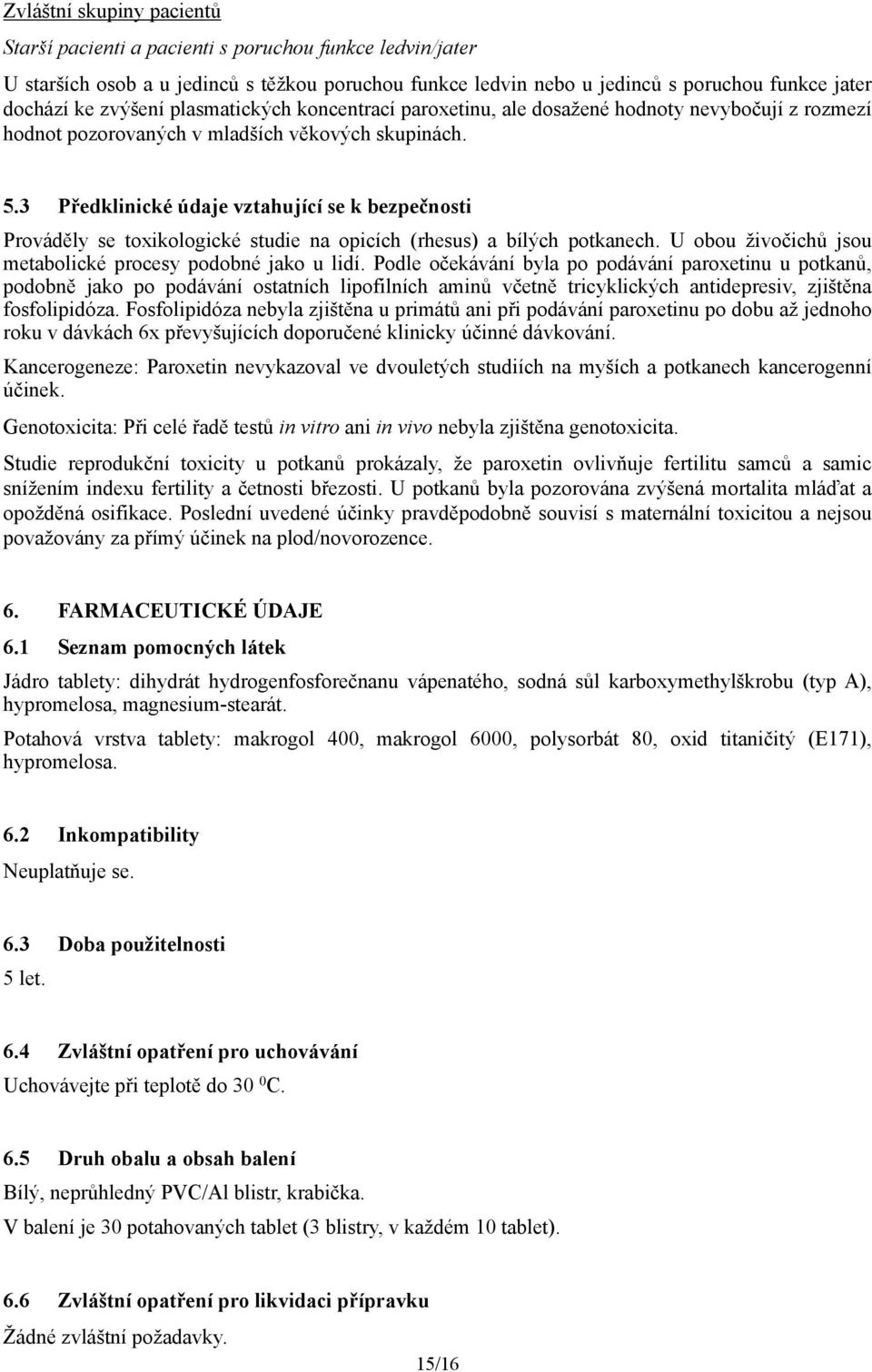 Zvláštní skupiny pacientů

Starší pacienti a pacienti s poruchou funkce ledvin/jater

U starších osob a u jedinců s těžkou poruchou funkce ledvin nebo u jedinců s poruchou funkce jater dochází ke zvýšení plasmatických koncentrací paroxetinu, ale dosažené hodnoty nevybočují z rozmezí hodnot pozorovaných v mladších věkových skupinách.

5.3 Předklinické údaje vztahující se k bezpečnosti

Prováděly se toxikologické studie na opicích (rhesus) a bílých potkanech. U obou živočichů jsou metabolické procesy podobné jako u lidí. Podle očekávání byla po podávání paroxetinu u potkanů, podobně jako po podávání ostatních lipofilních aminů včetně tricyklických antidepresiv, zjištěna fosfolipidóza. Fosfolipidóza nebyla zjištěna u primátů ani při podávání paroxetinu po dobu až jednoho roku v dávkách 6x převyšujících doporučené klinicky účinné dávkování.

Kancerogeneze: Paroxetin nevykazoval ve dvouletých studiích na myších a potkanech kancerogenní účinek.

Genotoxicita: Při celé řadě testů in vitro ani in vivo nebyla zjištěna genotoxicita.

Studie reprodukční toxicity u potkanů prokázaly, že paroxetin ovlivňuje fertilitu samců a samic snížením indexu fertility a četnosti březosti. U potkanů byla pozorována zvýšená mortalita mláďat a opožděná osifikace. Poslední uvedené účinky pravděpodobně souvisí s maternální toxicitou a nejsou považovány za přímý účinek na plod/novorozence.

6. FARMACEUTICKÉ ÚDAJE

6.1 Seznam pomocných látek

Jádro tablety: dihydrát hydrogenfosforečnanu vápenatého, sodná sůl karboxymethylškrobu (typ A), hypromelosa, magnesium-stearát.

Potahová vrstva tablety: makrogol 400, makrogol 6000, polysorbát 80, oxid titaničitý (E171), hypromelosa.

6.2 Inkompatibility

Neuplatňuje se.

6.3 Doba použitelnosti

5 let.

6.4 Zvláštní opatření pro uchovávání

Uchovávejte při teplotě do 30 $^0$C.

6.5 Druh obalu a obsah balení

Bílý, neprůhledný PVC/Al blistr, krabička.

V balení je 30 potahovaných tablet (3 blistry, v každém 10 tablet).

6.6 Zvláštní opatření pro likvidaci přípravku

Žádné zvláštní požadavky.

15/16